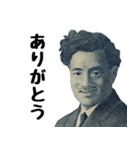 ありがとう